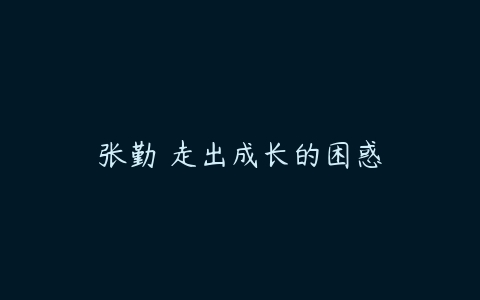 张勤 走出成长的困惑